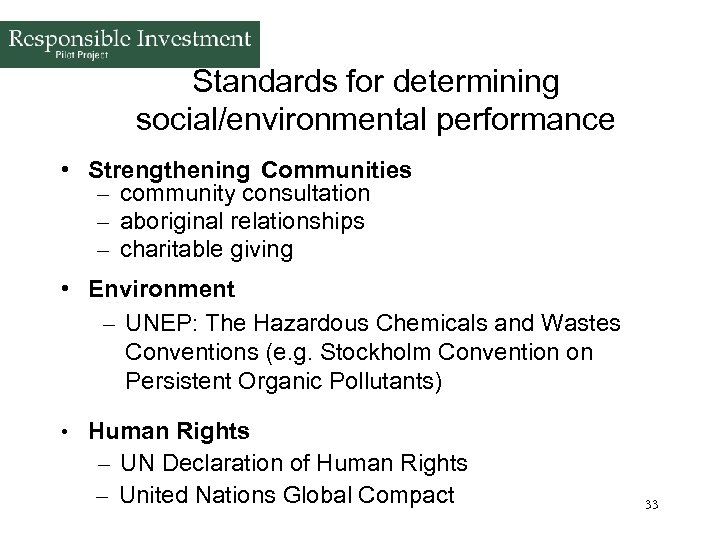 Responsible Investment
Pilot Project

Standards for determining social/environmental performance

• Strengthening Communities
– community consultation
– aboriginal relationships
– charitable giving

• Environment
– UNEP: The Hazardous Chemicals and Wastes Conventions (e.g. Stockholm Convention on Persistent Organic Pollutants)

• Human Rights
– UN Declaration of Human Rights
– United Nations Global Compact

33